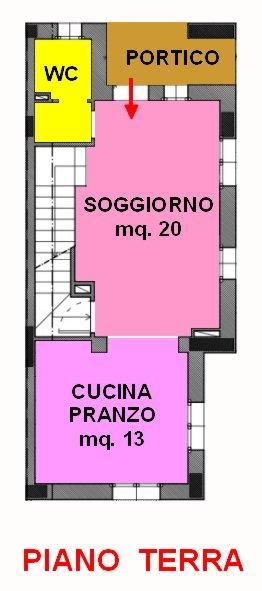 WC

PORTICO

SOGGIORNO
mq. 20

CUCINA
PRANZO
mq. 13

PIANO TERRA